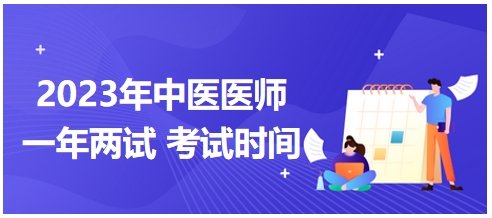 2023年中医医师
一年两试 考试时间